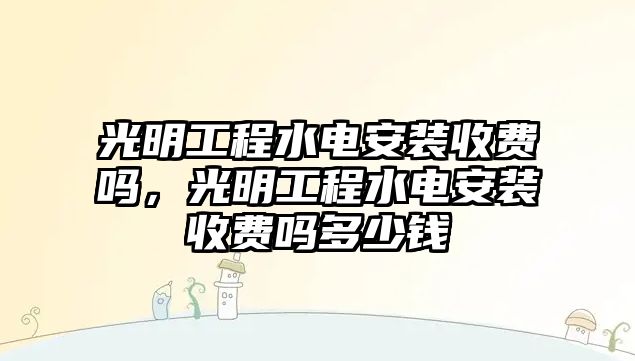 光明工程水电安装收费吗，光明工程水电安装收费吗多少钱